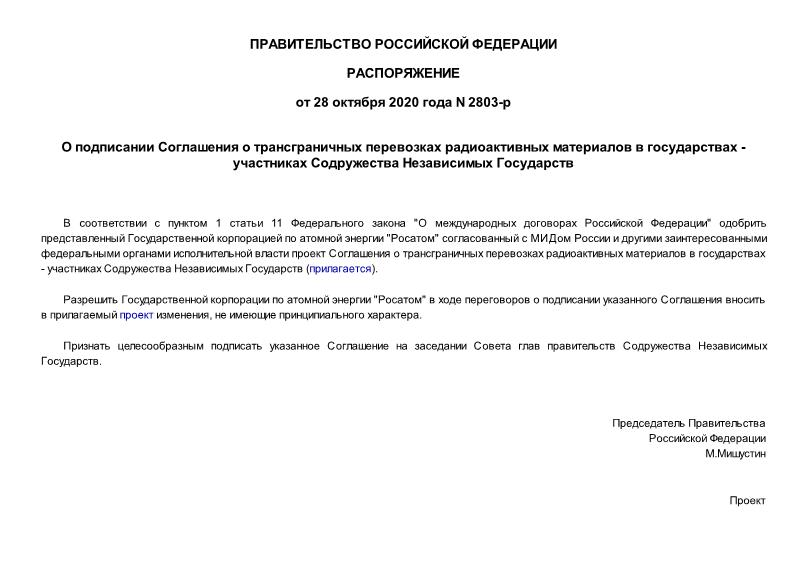 ПРАВИТЕЛЬСТВО РОССИЙСКОЙ ФЕДЕРАЦИИ

РАСПОРЯЖЕНИЕ

от 28 октября 2020 года N 2803-р

О подписании Соглашения о трансграничных перевозках радиоактивных материалов в государствах - участниках Содружества Независимых Государств

В соответствии с пунктом 1 статьи 11 Федерального закона "О международных договорах Российской Федерации" одобрить представленный Государственной корпорацией по атомной энергии "Росатом" согласованный с МИДом России и другими заинтересованными федеральными органами исполнительной власти проект Соглашения о трансграничных перевозках радиоактивных материалов в государствах - участниках Содружества Независимых Государств (прилагается).

Разрешить Государственной корпорации по атомной энергии "Росатом" в ходе переговоров о подписании указанного Соглашения вносить в прилагаемый проект изменения, не имеющие принципиального характера.

Признать целесообразным подписать указанное Соглашение на заседании Совета глав правительств Содружества Независимых Государств.

Председатель Правительства
Российской Федерации
М.Мишустин

Проект